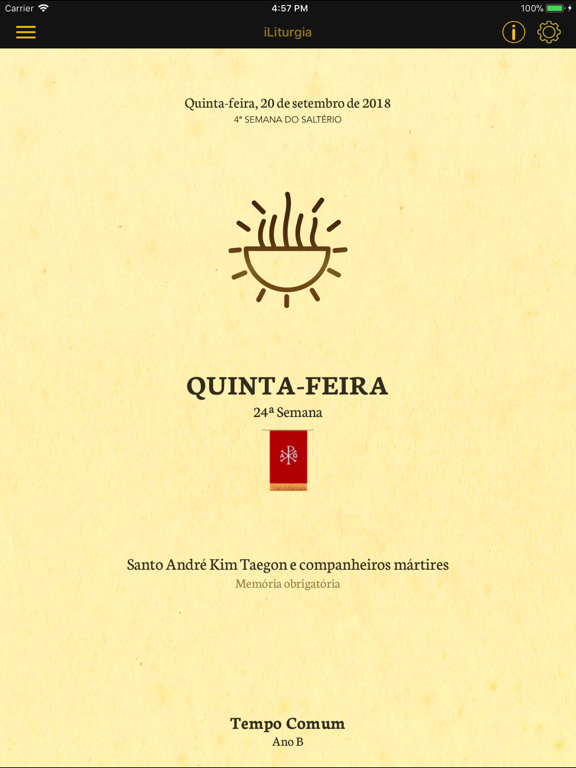 Carrier 4:57 PM 100%

iLiturgia

Quinta-feira, 20 de setembro de 2018
4ª SEMANA DO SALTÉRIO

QUINTA-FEIRA
24ª Semana

Santo André Kim Taegon e companheiros mártires
Memória obrigatória

Tempo Comum
Ano B